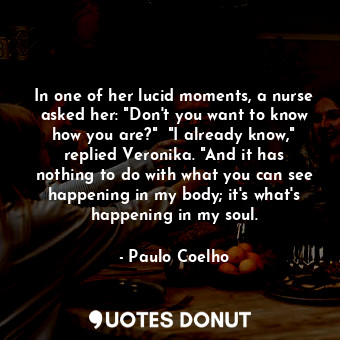 In one of her lucid moments, a nurse asked her: "Don't you want to know how you are?" "I already know," replied Veronika. "And it has nothing to do with what you can see happening in my body; it's what's happening in my soul.

- Paulo Coelho

QUOTES DONUT